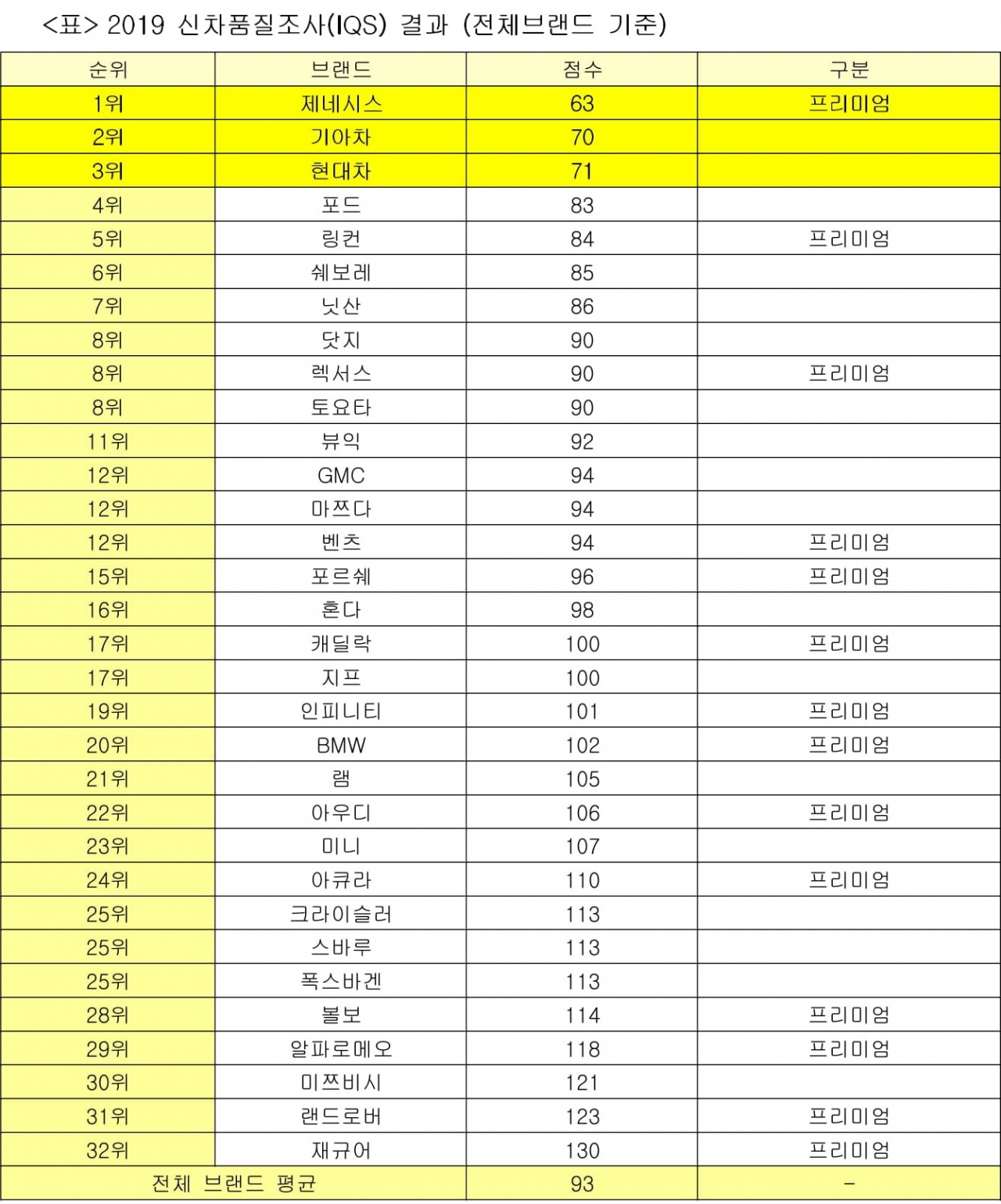 <표> 2019 신차품질조사(IQS) 결과 (전체브랜드 기준)

| 순위 | 브랜드 | 점수 | 구분 |
|---|---|---|---|
| 1위 | 제네시스 | 63 | 프리미엄 |
| 2위 | 기아차 | 70 | |
| 3위 | 현대차 | 71 | |
| 4위 | 포드 | 83 | |
| 5위 | 링컨 | 84 | 프리미엄 |
| 6위 | 쉐보레 | 85 | |
| 7위 | 닛산 | 86 | |
| 8위 | 닷지 | 90 | |
| 8위 | 렉서스 | 90 | 프리미엄 |
| 8위 | 토요타 | 90 | |
| 11위 | 뷰익 | 92 | |
| 12위 | GMC | 94 | |
| 12위 | 마쯔다 | 94 | |
| 12위 | 벤츠 | 94 | 프리미엄 |
| 15위 | 포르쉐 | 96 | 프리미엄 |
| 16위 | 혼다 | 98 | |
| 17위 | 캐딜락 | 100 | 프리미엄 |
| 17위 | 지프 | 100 | |
| 19위 | 인피니티 | 101 | 프리미엄 |
| 20위 | BMW | 102 | 프리미엄 |
| 21위 | 램 | 105 | |
| 22위 | 아우디 | 106 | 프리미엄 |
| 23위 | 미니 | 107 | |
| 24위 | 아큐라 | 110 | 프리미엄 |
| 25위 | 크라이슬러 | 113 | |
| 25위 | 스바루 | 113 | |
| 25위 | 폭스바겐 | 113 | |
| 28위 | 볼보 | 114 | 프리미엄 |
| 29위 | 알파로메오 | 118 | 프리미엄 |
| 30위 | 미쯔비시 | 121 | |
| 31위 | 랜드로버 | 123 | 프리미엄 |
| 32위 | 재규어 | 130 | 프리미엄 |
| 전체 브랜드 평균 | | 93 | - |